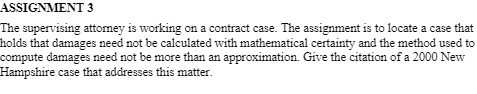 ASSIGNMENT 3

The supervising attorney is working on a contract case. The assignment is to locate a case that holds that damages need not be calculated with mathematical certainty and the method used to compute damages need not be more than an approximation. Give the citation of a 2000 New Hampshire case that addresses this matter.